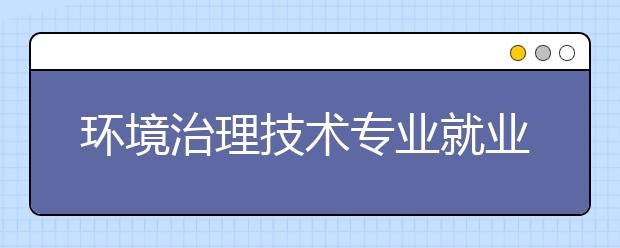 环境治理技术专业就业